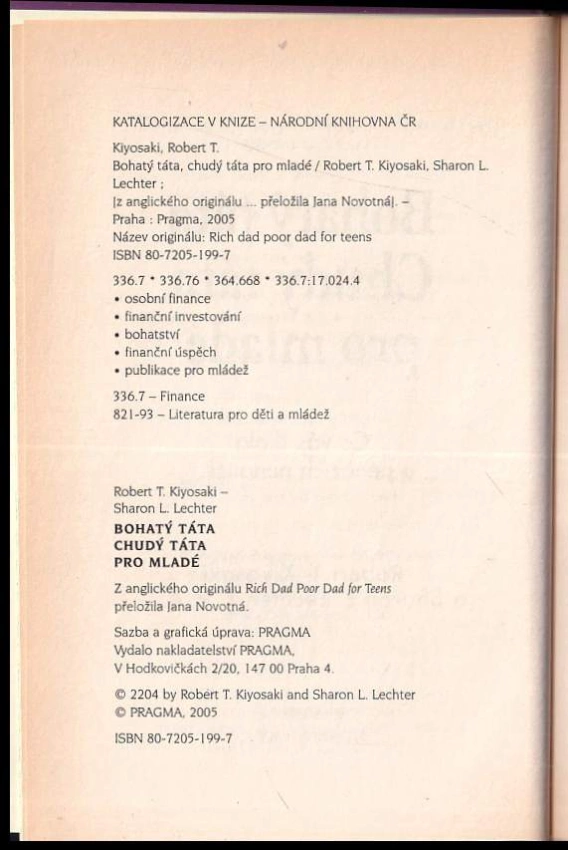 KATALOGIZACE V KNIZE – NÁRODNÍ KNIHOVNA ČR

Kiyosaki, Robert T.
Bohatý táta, chudý táta pro mladé / Robert T. Kiyosaki, Sharon L. Lechter ;
[z anglického originálu ... přeložila Jana Novotná]. –
Praha : Pragma, 2005
Název originálu: Rich dad poor dad for teens
ISBN 80-7205-199-7

336.7 * 336.76 * 364.668 * 336.7:17.024.4
• osobní finance
• finanční investování
• bohatství
• finanční úspěch
• publikace pro mládež

336.7 – Finance
821-93 – Literatura pro děti a mládež

Robert T. Kiyosaki –
Sharon L. Lechter
BOHATÝ TÁTA
CHUDÝ TÁTA
PRO MLADÉ

Z anglického originálu Rich Dad Poor Dad for Teens
přeložila Jana Novotná.

Sazba a grafická úprava: PRAGMA
Vydalo nakladatelství PRAGMA,
V Hodkovičkách 2/20, 147 00 Praha 4.

© 2204 by Robert T. Kiyosaki and Sharon L. Lechter
© PRAGMA, 2005

ISBN 80-7205-199-7